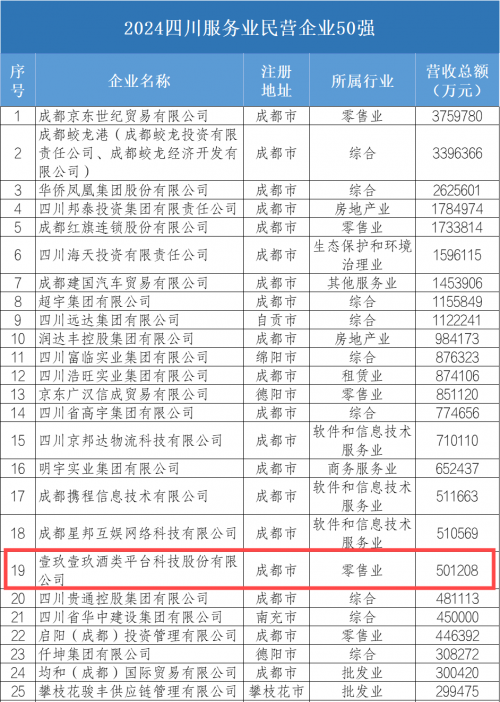 2024四川服务业民营企业50强

| 序号 | 企业名称 | 注册地址 | 所属行业 | 营收总额（万元） |
|---|---|---|---|---|
| 1 | 成都京东世纪贸易有限公司 | 成都市 | 零售业 | 3759780 |
| 2 | 成都蛟龙港（成都蛟龙投资有限责任公司、成都蛟龙经济开发有限公司） | 成都市 | 综合 | 3396366 |
| 3 | 华侨凤凰集团股份有限公司 | 成都市 | 综合 | 2625601 |
| 4 | 四川邦泰投资集团有限责任公司 | 成都市 | 房地产业 | 1784974 |
| 5 | 成都红旗连锁股份有限公司 | 成都市 | 零售业 | 1733814 |
| 6 | 四川海天投资有限责任公司 | 成都市 | 生态保护和环境治理业 | 1596115 |
| 7 | 成都建国汽车贸易有限公司 | 成都市 | 其他服务业 | 1453906 |
| 8 | 超宇集团有限公司 | 成都市 | 综合 | 1155849 |
| 9 | 四川远达集团有限公司 | 自贡市 | 综合 | 1122241 |
| 10 | 润达丰控股集团有限公司 | 成都市 | 房地产业 | 984173 |
| 11 | 四川富临实业集团有限公司 | 绵阳市 | 综合 | 876323 |
| 12 | 四川浩旺实业集团有限公司 | 成都市 | 租赁业 | 874106 |
| 13 | 京东广汉信成贸易有限公司 | 德阳市 | 零售业 | 851120 |
| 14 | 四川省高宇集团有限公司 | 成都市 | 综合 | 774656 |
| 15 | 四川京邦达物流科技有限公司 | 成都市 | 软件和信息技术服务业 | 710110 |
| 16 | 明宇实业集团有限公司 | 成都市 | 商务服务业 | 652437 |
| 17 | 成都携程信息技术有限公司 | 成都市 | 软件和信息技术服务业 | 511663 |
| 18 | 成都星邦互娱网络科技有限公司 | 成都市 | 软件和信息技术服务业 | 510569 |
| 19 | 壹玖壹玖酒类平台科技股份有限公司 | 成都市 | 零售业 | 501208 |
| 20 | 四川贵通控股集团有限公司 | 成都市 | 综合 | 481113 |
| 21 | 四川省华中建设集团有限公司 | 南充市 | 综合 | 450000 |
| 22 | 启阳（成都）投资管理有限公司 | 成都市 | 零售业 | 446392 |
| 23 | 仟坤集团有限公司 | 德阳市 | 综合 | 308272 |
| 24 | 均和（成都）国际贸易有限公司 | 成都市 | 批发业 | 300420 |
| 25 | 攀枝花骏丰供应链管理有限公司 | 攀枝花市 | 批发业 | 299475 |